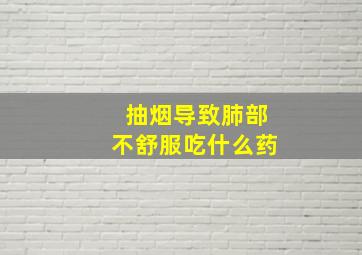 抽烟导致肺部
不舒服吃什么药